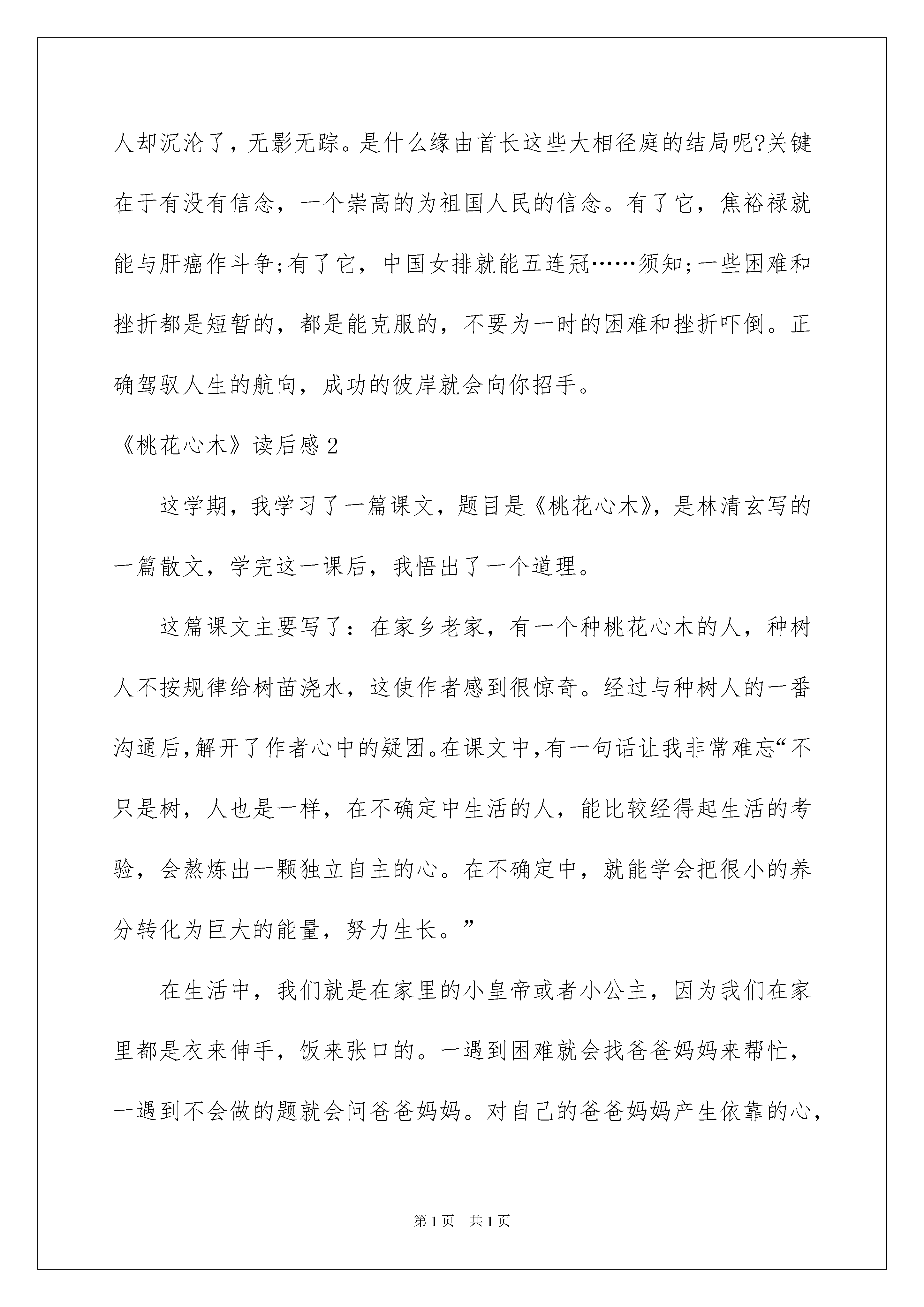 人却沉沦了，无影无踪。是什么缘由首长这些大相径庭的结局呢?关键在于有没有信念，一个崇高的为祖国人民的信念。有了它，焦裕禄就能与肝癌作斗争;有了它，中国女排就能五连冠……须知;一些困难和挫折都是短暂的，都是能克服的，不要为一时的困难和挫折吓倒。正确驾驭人生的航向，成功的彼岸就会向你招手。

《桃花心木》读后感2

这学期，我学习了一篇课文，题目是《桃花心木》，是林清玄写的一篇散文，学完这一课后，我悟出了一个道理。

这篇课文主要写了：在家乡老家，有一个种桃花心木的人，种树人不按规律给树苗浇水，这使作者感到很惊奇。经过与种树人的一番沟通后，解开了作者心中的疑团。在课文中，有一句话让我非常难忘“不只是树，人也是一样，在不确定中生活的人，能比较经得起生活的考验，会熬炼出一颗独立自主的心。在不确定中，就能学会把很小的养分转化为巨大的能量，努力生长。”

在生活中，我们就是在家里的小皇帝或者小公主，因为我们在家里都是衣来伸手，饭来张口的。一遇到困难就会找爸爸妈妈来帮忙，一遇到不会做的题就会问爸爸妈妈。对自己的爸爸妈妈产生依靠的心，

第1页　共1页